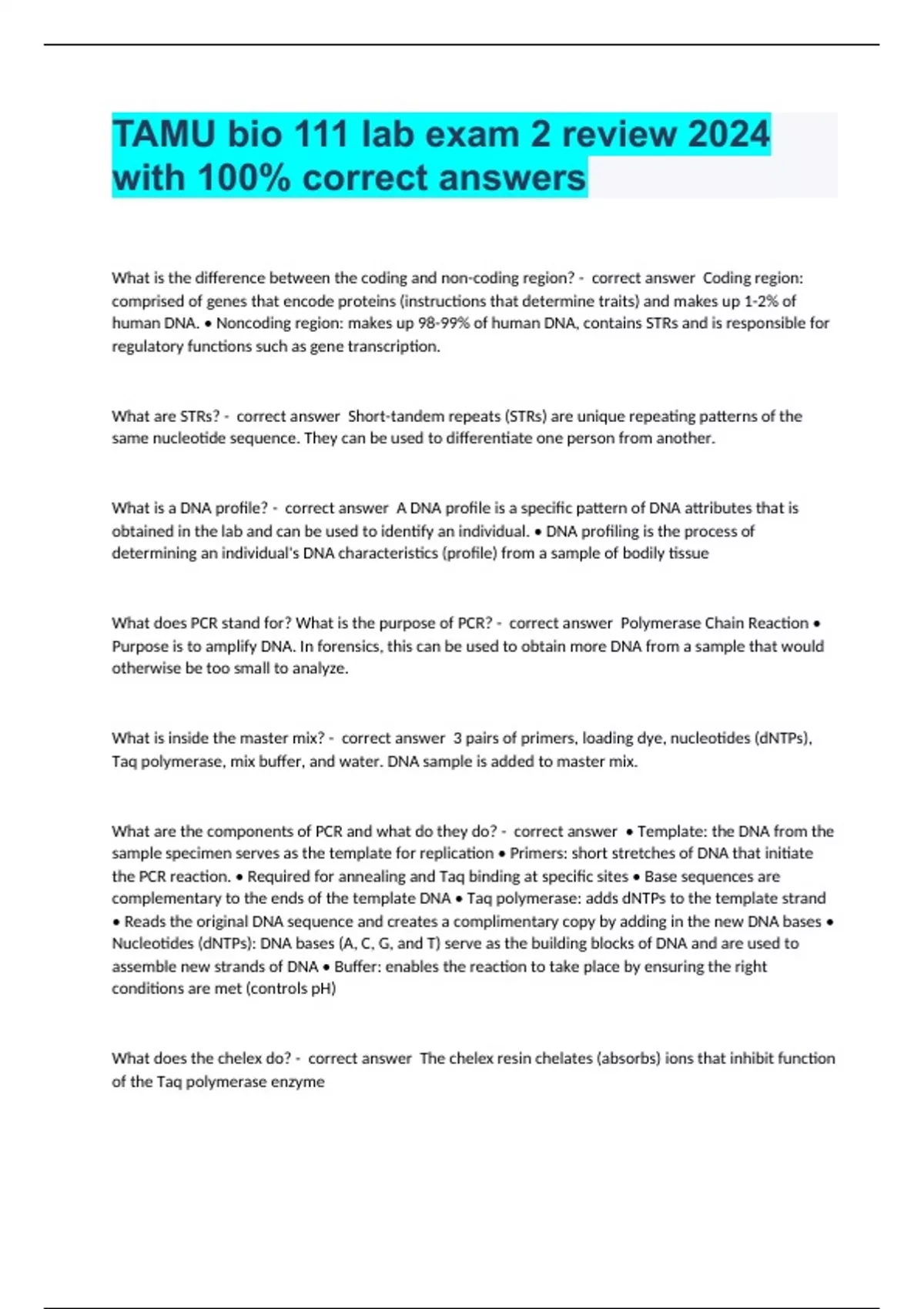 TAMU bio 111 lab exam 2 review 2024 with 100% correct answers

What is the difference between the coding and non-coding region? - correct answer Coding region: comprised of genes that encode proteins (instructions that determine traits) and makes up 1-2% of human DNA. • Noncoding region: makes up 98-99% of human DNA, contains STRs and is responsible for regulatory functions such as gene transcription.

What are STRs? - correct answer Short-tandem repeats (STRs) are unique repeating patterns of the same nucleotide sequence. They can be used to differentiate one person from another.

What is a DNA profile? - correct answer A DNA profile is a specific pattern of DNA attributes that is obtained in the lab and can be used to identify an individual. • DNA profiling is the process of determining an individual's DNA characteristics (profile) from a sample of bodily tissue

What does PCR stand for? What is the purpose of PCR? - correct answer Polymerase Chain Reaction • Purpose is to amplify DNA. In forensics, this can be used to obtain more DNA from a sample that would otherwise be too small to analyze.

What is inside the master mix? - correct answer 3 pairs of primers, loading dye, nucleotides (dNTPs), Taq polymerase, mix buffer, and water. DNA sample is added to master mix.

What are the components of PCR and what do they do? - correct answer • Template: the DNA from the sample specimen serves as the template for replication • Primers: short stretches of DNA that initiate the PCR reaction. • Required for annealing and Taq binding at specific sites • Base sequences are complementary to the ends of the template DNA • Taq polymerase: adds dNTPs to the template strand • Reads the original DNA sequence and creates a complimentary copy by adding in the new DNA bases • Nucleotides (dNTPs): DNA bases (A, C, G, and T) serve as the building blocks of DNA and are used to assemble new strands of DNA • Buffer: enables the reaction to take place by ensuring the right conditions are met (controls pH)

What does the chelex do? - correct answer The chelex resin chelates (absorbs) ions that inhibit function of the Taq polymerase enzyme